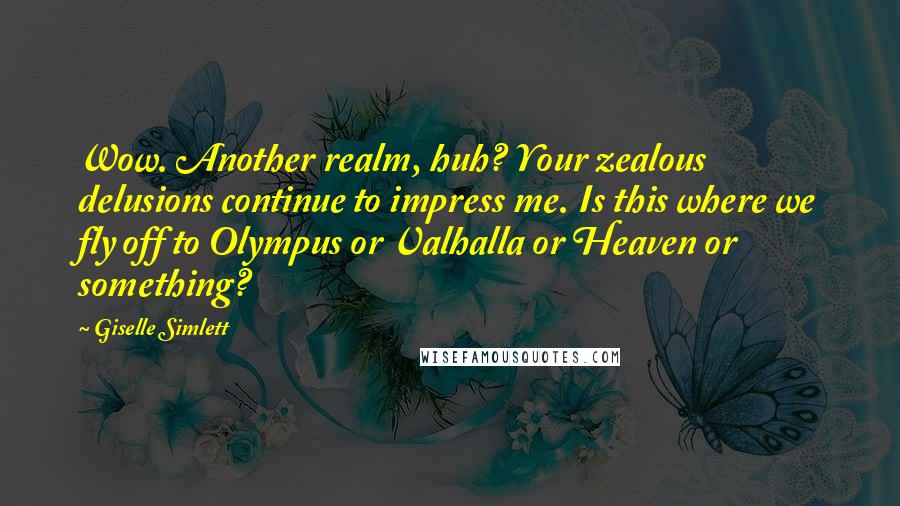 Wow. Another realm, huh? Your zealous delusions continue to impress me. Is this where we fly off to Olympus or Valhalla or Heaven or something?

~ Giselle Simlett

WISEFAMOUSQUOTES.COM